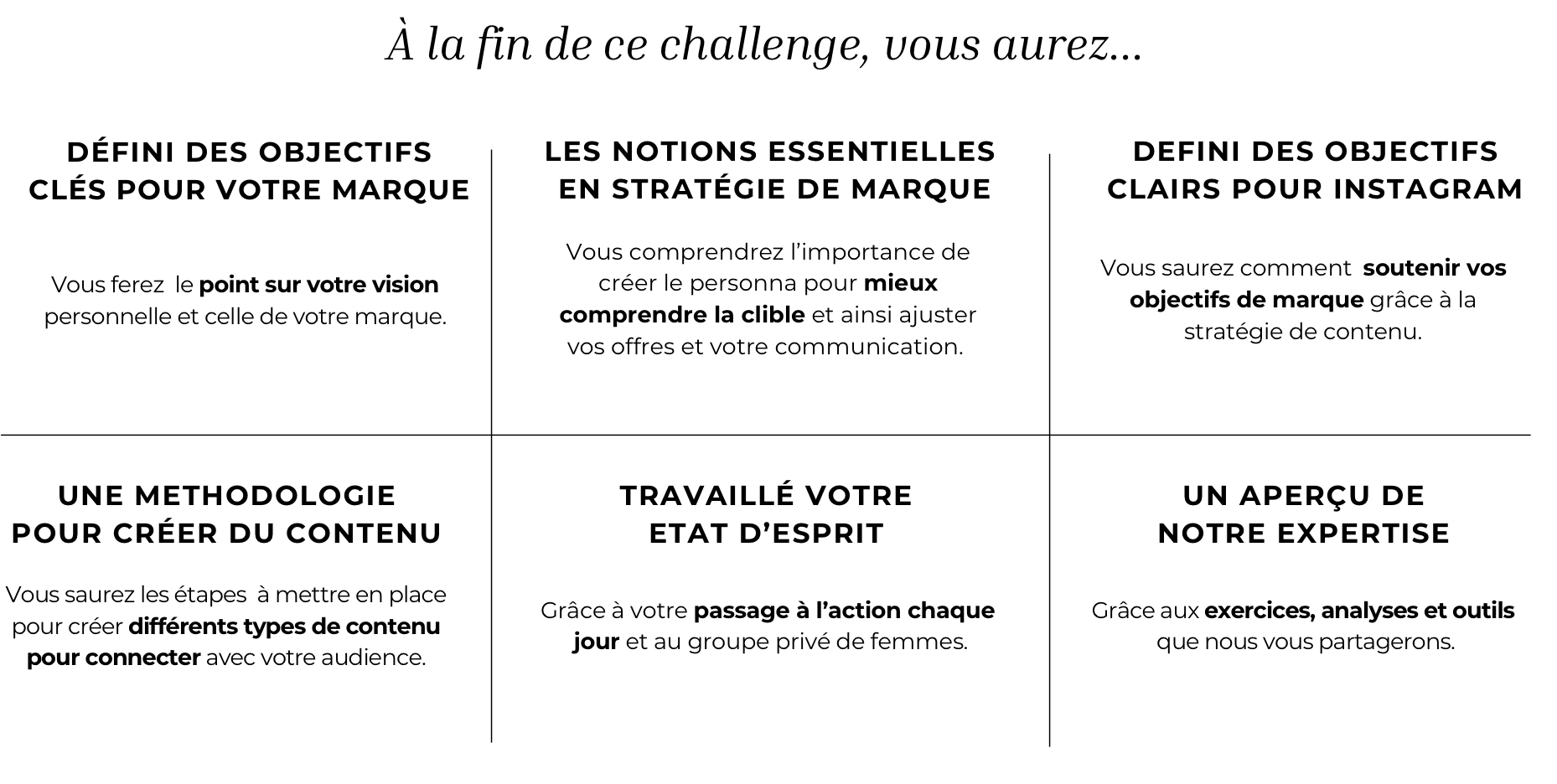 À la fin de ce challenge, vous aurez...

DÉFINI DES OBJECTIFS CLÉS POUR VOTRE MARQUE

Vous ferez le point sur votre vision personnelle et celle de votre marque.

LES NOTIONS ESSENTIELLES EN STRATÉGIE DE MARQUE

Vous comprendrez l'importance de créer le personna pour mieux comprendre la clible et ainsi ajuster vos offres et votre communication.

DEFINI DES OBJECTIFS CLAIRS POUR INSTAGRAM

Vous saurez comment soutenir vos objectifs de marque grâce à la stratégie de contenu.

UNE METHODOLOGIE POUR CRÉER DU CONTENU

Vous saurez les étapes à mettre en place pour créer différents types de contenu pour connecter avec votre audience.

TRAVAILLÉ VOTRE ETAT D'ESPRIT

Grâce à votre passage à l'action chaque jour et au groupe privé de femmes.

UN APERÇU DE NOTRE EXPERTISE

Grâce aux exercices, analyses et outils que nous vous partagerons.